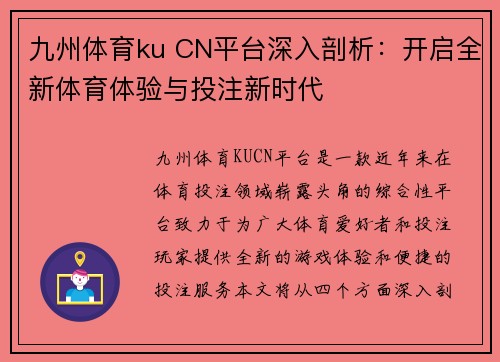 九州体育ku CN平台深入剖析：开启全新体育体验与投注新时代

九州体育KUCN平台是一款近年来在体育投注领域崭露头角的综合性平台致力于为广大体育爱好者和投注玩家提供全新的游戏体验和便捷的投注服务本文将从四个方面深入剖